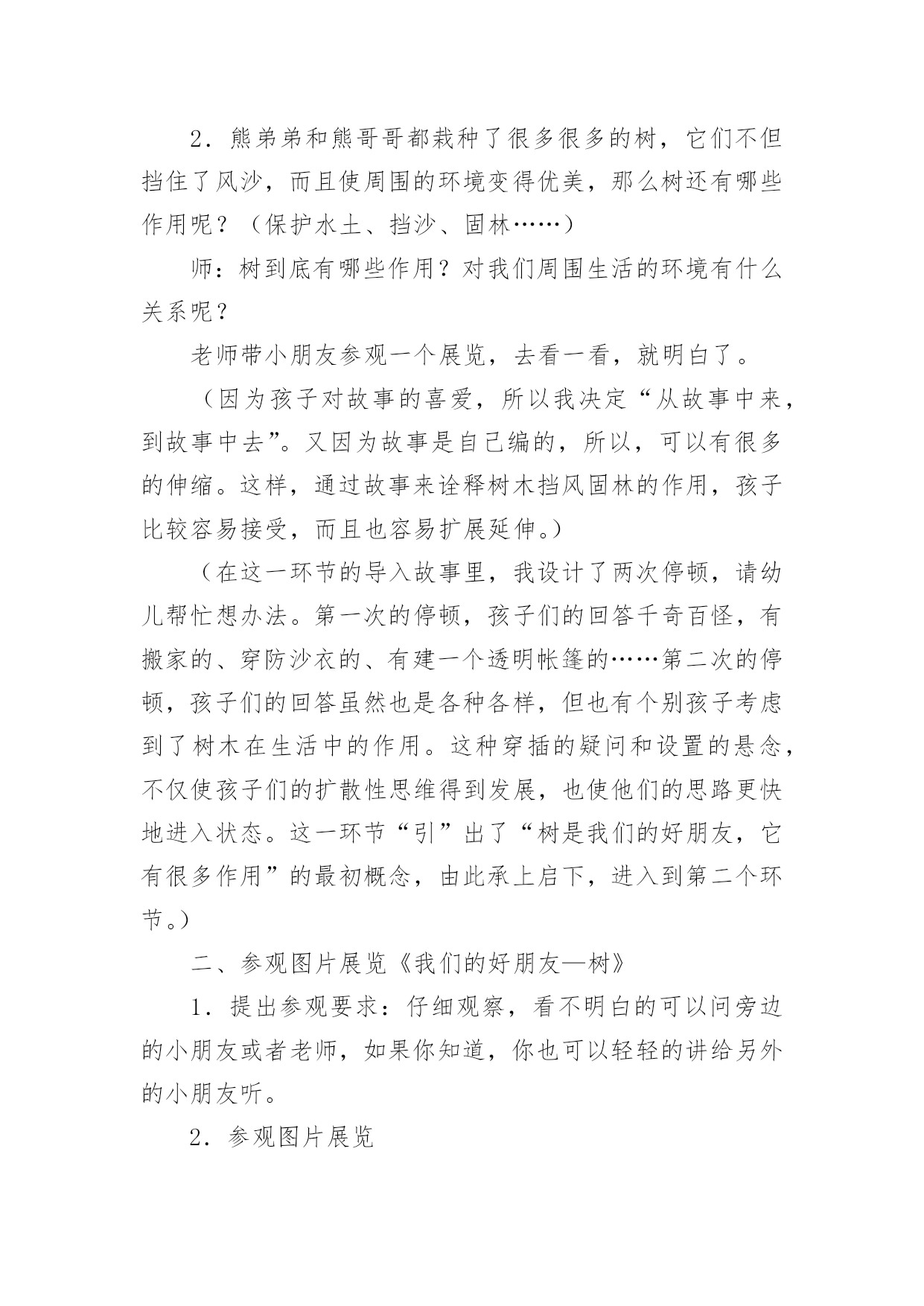 2．熊弟弟和熊哥哥都栽种了很多很多的树，它们不但挡住了风沙，而且使周围的环境变得优美，那么树还有哪些作用呢？（保护水土、挡沙、固林……）

师：树到底有哪些作用？对我们周围生活的环境有什么关系呢？

老师带小朋友参观一个展览，去看一看，就明白了。

（因为孩子对故事的喜爱，所以我决定“从故事中来，到故事中去”。又因为故事是自己编的，所以，可以有很多的伸缩。这样，通过故事来诠释树木挡风固林的作用，孩子比较容易接受，而且也容易扩展延伸。）

（在这一环节的导入故事里，我设计了两次停顿，请幼儿帮忙想办法。第一次的停顿，孩子们的回答千奇百怪，有搬家的、穿防沙衣的、有建一个透明帐篷的……第二次的停顿，孩子们的回答虽然也是各种各样，但也有个别孩子考虑到了树木在生活中的作用。这种穿插的疑问和设置的悬念，不仅使孩子们的扩散性思维得到发展，也使他们的思路更快地进入状态。这一环节“引”出了“树是我们的好朋友，它有很多作用”的最初概念，由此承上启下，进入到第二个环节。）

二、参观图片展览《我们的好朋友—树》

1．提出参观要求：仔细观察，看不明白的可以问旁边的小朋友或者老师，如果你知道，你也可以轻轻的讲给另外的小朋友听。

2．参观图片展览